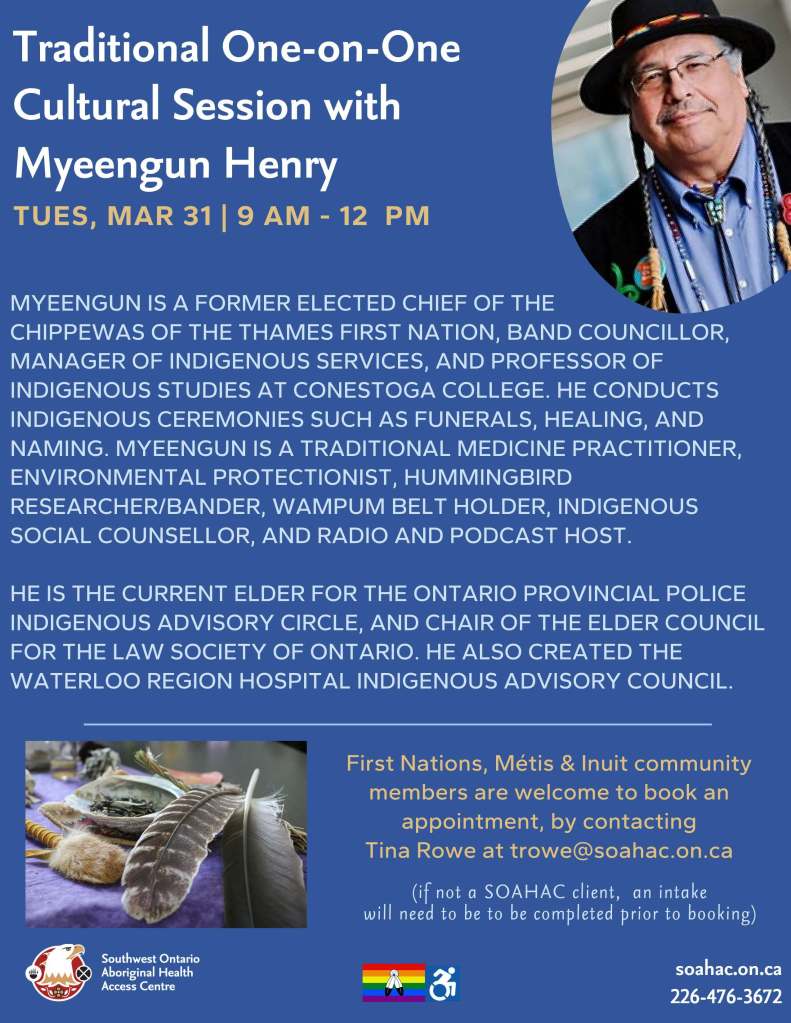 Traditional One-on-One Cultural Session with Myeengun Henry

TUES, MAR 31 | 9 AM - 12 PM

MYEENGUN IS A FORMER ELECTED CHIEF OF THE CHIPPEWAS OF THE THAMES FIRST NATION, BAND COUNCILLOR, MANAGER OF INDIGENOUS SERVICES, AND PROFESSOR OF INDIGENOUS STUDIES AT CONESTOGA COLLEGE. HE CONDUCTS INDIGENOUS CEREMONIES SUCH AS FUNERALS, HEALING, AND NAMING. MYEENGUN IS A TRADITIONAL MEDICINE PRACTITIONER, ENVIRONMENTAL PROTECTIONIST, HUMMINGBIRD RESEARCHER/BANDER, WAMPUM BELT HOLDER, INDIGENOUS SOCIAL COUNSELLOR, AND RADIO AND PODCAST HOST.

HE IS THE CURRENT ELDER FOR THE ONTARIO PROVINCIAL POLICE INDIGENOUS ADVISORY CIRCLE, AND CHAIR OF THE ELDER COUNCIL FOR THE LAW SOCIETY OF ONTARIO. HE ALSO CREATED THE WATERLOO REGION HOSPITAL INDIGENOUS ADVISORY COUNCIL.

First Nations, Métis & Inuit community members are welcome to book an appointment, by contacting Tina Rowe at trowe@soahac.on.ca

(if not a SOAHAC client, an intake will need to be to be completed prior to booking)

Southwest Ontario
Aboriginal Health
Access Centre

soahac.on.ca
226-476-3672